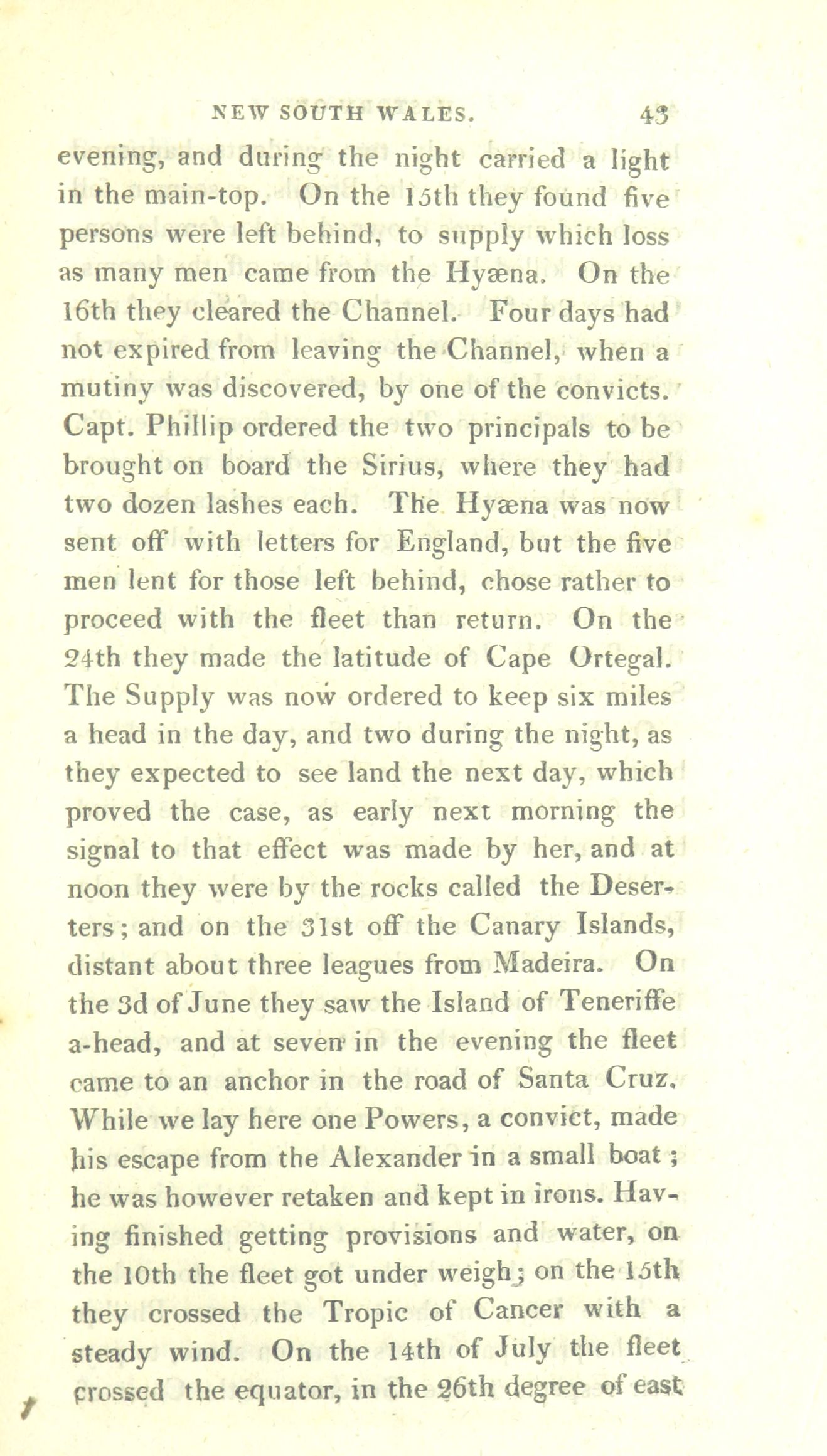 NEW SOUTH WALES. 43

evening, and during the night carried a light in the main-top. On the 15th they found five persons were left behind, to supply which loss as many men came from the Hyæna. On the 16th they cleared the Channel. Four days had not expired from leaving the Channel, when a mutiny was discovered, by one of the convicts. Capt. Phillip ordered the two principals to be brought on board the Sirius, where they had two dozen lashes each. The Hyæna was now sent off with letters for England, but the five men lent for those left behind, chose rather to proceed with the fleet than return. On the 24th they made the latitude of Cape Ortegal. The Supply was now ordered to keep six miles a head in the day, and two during the night, as they expected to see land the next day, which proved the case, as early next morning the signal to that effect was made by her, and at noon they were by the rocks called the Deserters; and on the 31st off the Canary Islands, distant about three leagues from Madeira. On the 3d of June they saw the Island of Teneriffe a-head, and at seven in the evening the fleet came to an anchor in the road of Santa Cruz. While we lay here one Powers, a convict, made his escape from the Alexander in a small boat; he was however retaken and kept in irons. Having finished getting provisions and water, on the 10th the fleet got under weigh; on the 15th they crossed the Tropic of Cancer with a steady wind. On the 14th of July the fleet crossed the equator, in the 26th degree of east